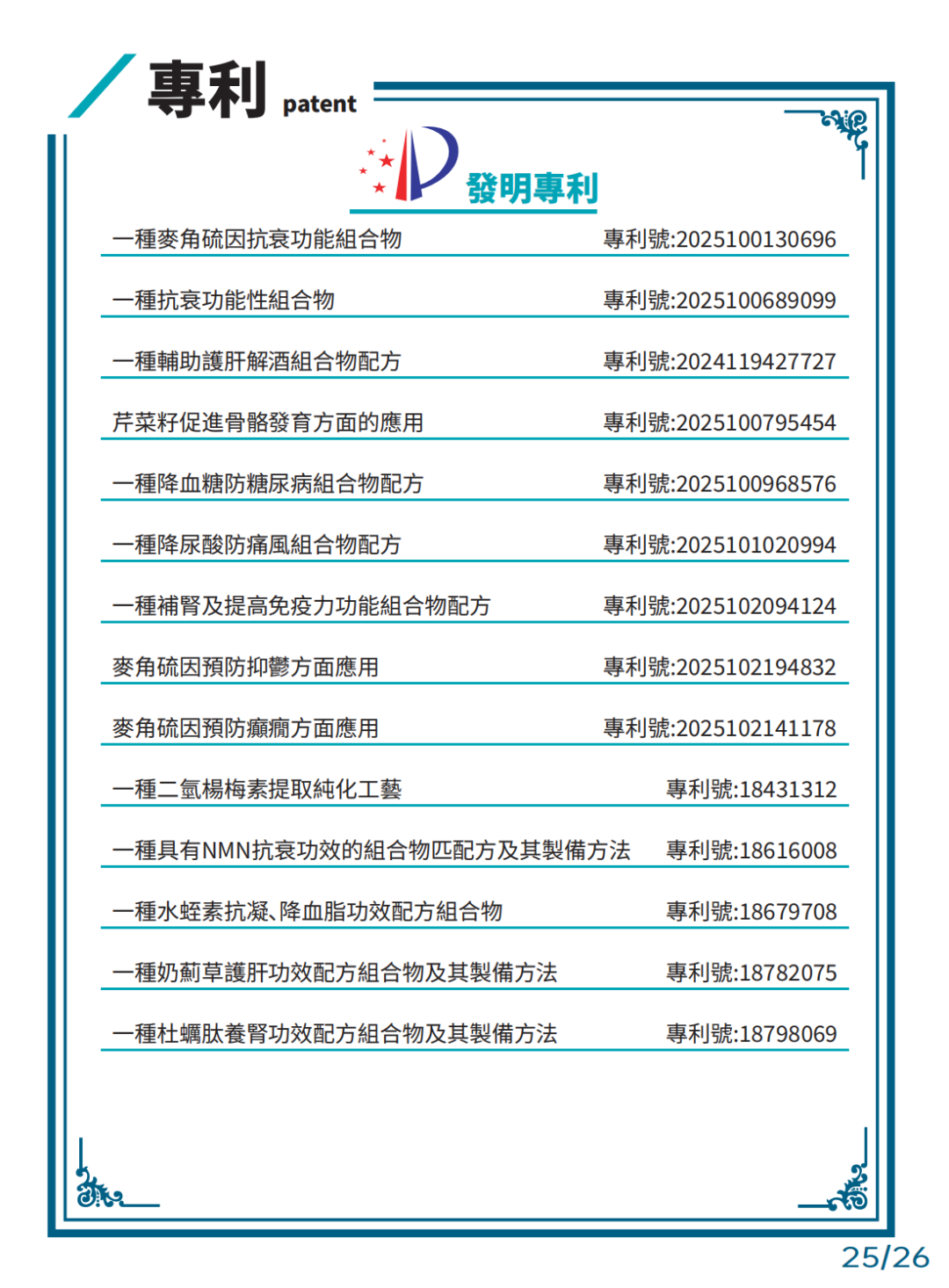 專利 patent

發明專利

一種麥角硫因抗衰功能組合物 專利號:2025100130696

一種抗衰功能性組合物 專利號:2025100689099

一種輔助護肝解酒組合物配方 專利號:2024119427727

芹菜籽促進骨骼發育方面的應用 專利號:2025100795454

一種降血糖防糖尿病組合物配方 專利號:2025100968576

一種降尿酸防痛風組合物配方 專利號:2025101020994

一種補腎及提高免疫力功能組合物配方 專利號:2025102094124

麥角硫因預防抑鬱方面應用 專利號:2025102194832

麥角硫因預防癲癇方面應用 專利號:2025102141178

一種二氫楊梅素提取純化工藝 專利號:18431312

一種具有NMN抗衰功效的組合物匹配方及其製備方法 專利號:18616008

一種水蛭素抗凝、降血脂功效配方組合物 專利號:18679708

一種奶薊草護肝功效配方組合物及其製備方法 專利號:18782075

一種杜蠣肽養腎功效配方組合物及其製備方法 專利號:18798069

25/26